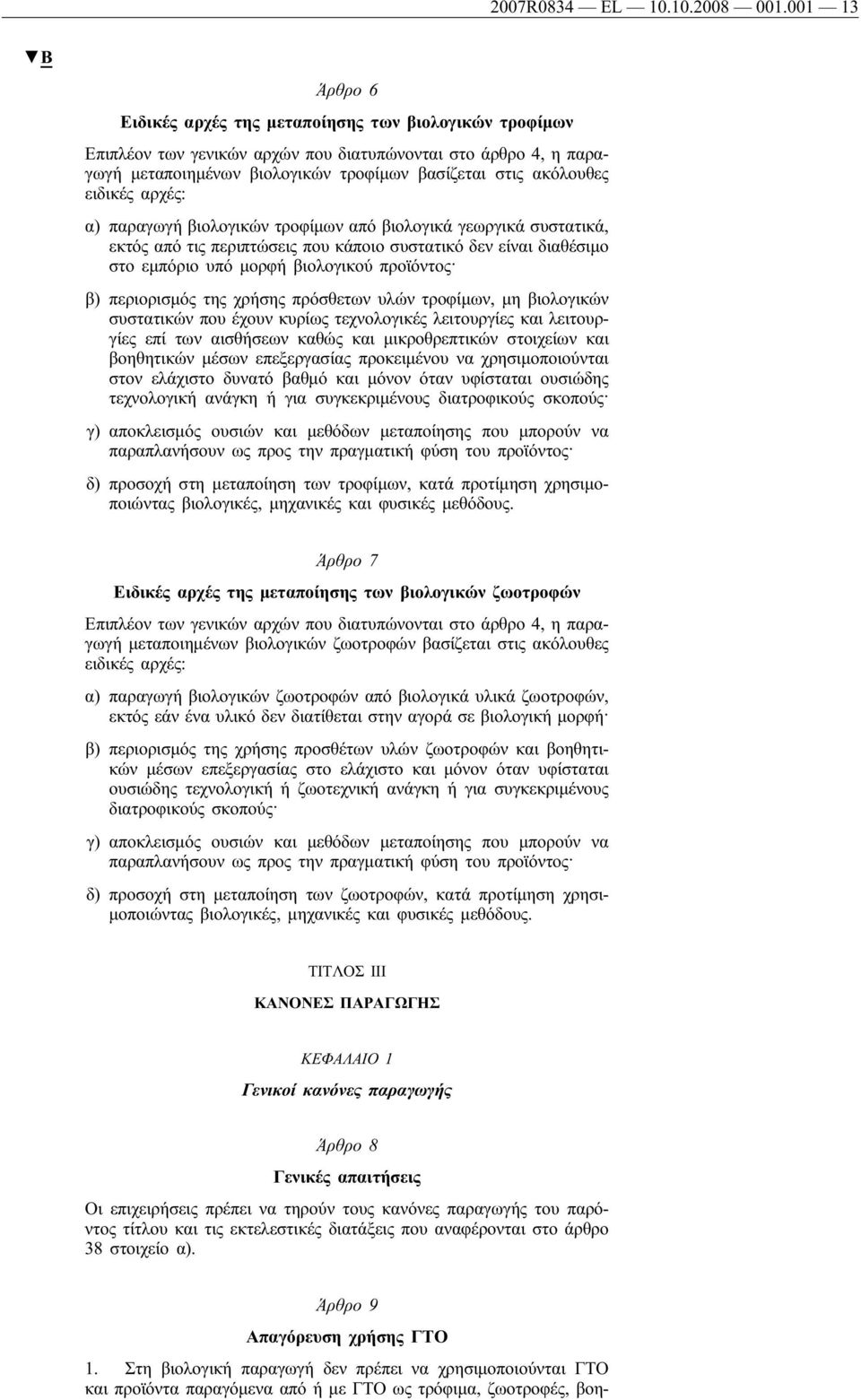 2007R0834 — EL — 10.10.2008 — 001.001 — 13

▼B

Άρθρο 6

Ειδικές αρχές της μεταποίησης των βιολογικών τροφίμων

Επιπλέον των γενικών αρχών που διατυπώνονται στο άρθρο 4, η παραγωγή μεταποιημένων βιολογικών τροφίμων βασίζεται στις ακόλουθες ειδικές αρχές:

α) παραγωγή βιολογικών τροφίμων από βιολογικά γεωργικά συστατικά, εκτός από τις περιπτώσεις που κάποιο συστατικό δεν είναι διαθέσιμο στο εμπόριο υπό μορφή βιολογικού προϊόντος·

β) περιορισμός της χρήσης πρόσθετων υλών τροφίμων, μη βιολογικών συστατικών που έχουν κυρίως τεχνολογικές λειτουργίες και λειτουργίες επί των αισθήσεων καθώς και μικροθρεπτικών στοιχείων και βοηθητικών μέσων επεξεργασίας προκειμένου να χρησιμοποιούνται στον ελάχιστο δυνατό βαθμό και μόνον όταν υφίσταται ουσιώδης τεχνολογική ανάγκη ή για συγκεκριμένους διατροφικούς σκοπούς·

γ) αποκλεισμός ουσιών και μεθόδων μεταποίησης που μπορούν να παραπλανήσουν ως προς την πραγματική φύση του προϊόντος·

δ) προσοχή στη μεταποίηση των τροφίμων, κατά προτίμηση χρησιμοποιώντας βιολογικές, μηχανικές και φυσικές μεθόδους.

Άρθρο 7

Ειδικές αρχές της μεταποίησης των βιολογικών ζωοτροφών

Επιπλέον των γενικών αρχών που διατυπώνονται στο άρθρο 4, η παραγωγή μεταποιημένων βιολογικών ζωοτροφών βασίζεται στις ακόλουθες ειδικές αρχές:

α) παραγωγή βιολογικών ζωοτροφών από βιολογικά υλικά ζωοτροφών, εκτός εάν ένα υλικό δεν διατίθεται στην αγορά σε βιολογική μορφή·

β) περιορισμός της χρήσης προσθέτων υλών ζωοτροφών και βοηθητικών μέσων επεξεργασίας στο ελάχιστο και μόνον όταν υφίσταται ουσιώδης τεχνολογική ή ζωοτεχνική ανάγκη ή για συγκεκριμένους διατροφικούς σκοπούς·

γ) αποκλεισμός ουσιών και μεθόδων μεταποίησης που μπορούν να παραπλανήσουν ως προς την πραγματική φύση του προϊόντος·

δ) προσοχή στη μεταποίηση των ζωοτροφών, κατά προτίμηση χρησιμοποιώντας βιολογικές, μηχανικές και φυσικές μεθόδους.

ΤΙΤΛΟΣ III

ΚΑΝΟΝΕΣ ΠΑΡΑΓΩΓΗΣ

ΚΕΦΑΛΑΙΟ 1

Γενικοί κανόνες παραγωγής

Άρθρο 8

Γενικές απαιτήσεις

Οι επιχειρήσεις πρέπει να τηρούν τους κανόνες παραγωγής του παρόντος τίτλου και τις εκτελεστικές διατάξεις που αναφέρονται στο άρθρο 38 στοιχείο α).

Άρθρο 9

Απαγόρευση χρήσης ΓΤΟ

1. Στη βιολογική παραγωγή δεν πρέπει να χρησιμοποιούνται ΓΤΟ και προϊόντα παραγόμενα από ή με ΓΤΟ ως τρόφιμα, ζωοτροφές, βοη-